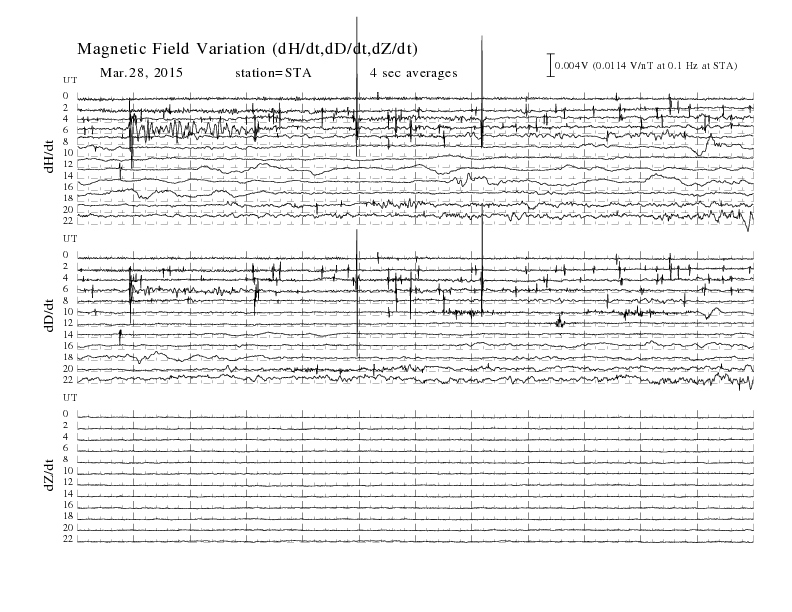 Magnetic Field Variation (dH/dt,dD/dt,dZ/dt)

Mar.28, 2015 station=STA 4 sec averages

0.004V (0.0114 V/nT at 0.1 Hz at STA)

UT
0
2
4
6
8
10
12
14
16
18
20
22
dH/dt

UT
0
2
4
6
8
10
12
14
16
18
20
22
dD/dt

UT
0
2
4
6
8
10
12
14
16
18
20
22
dZ/dt